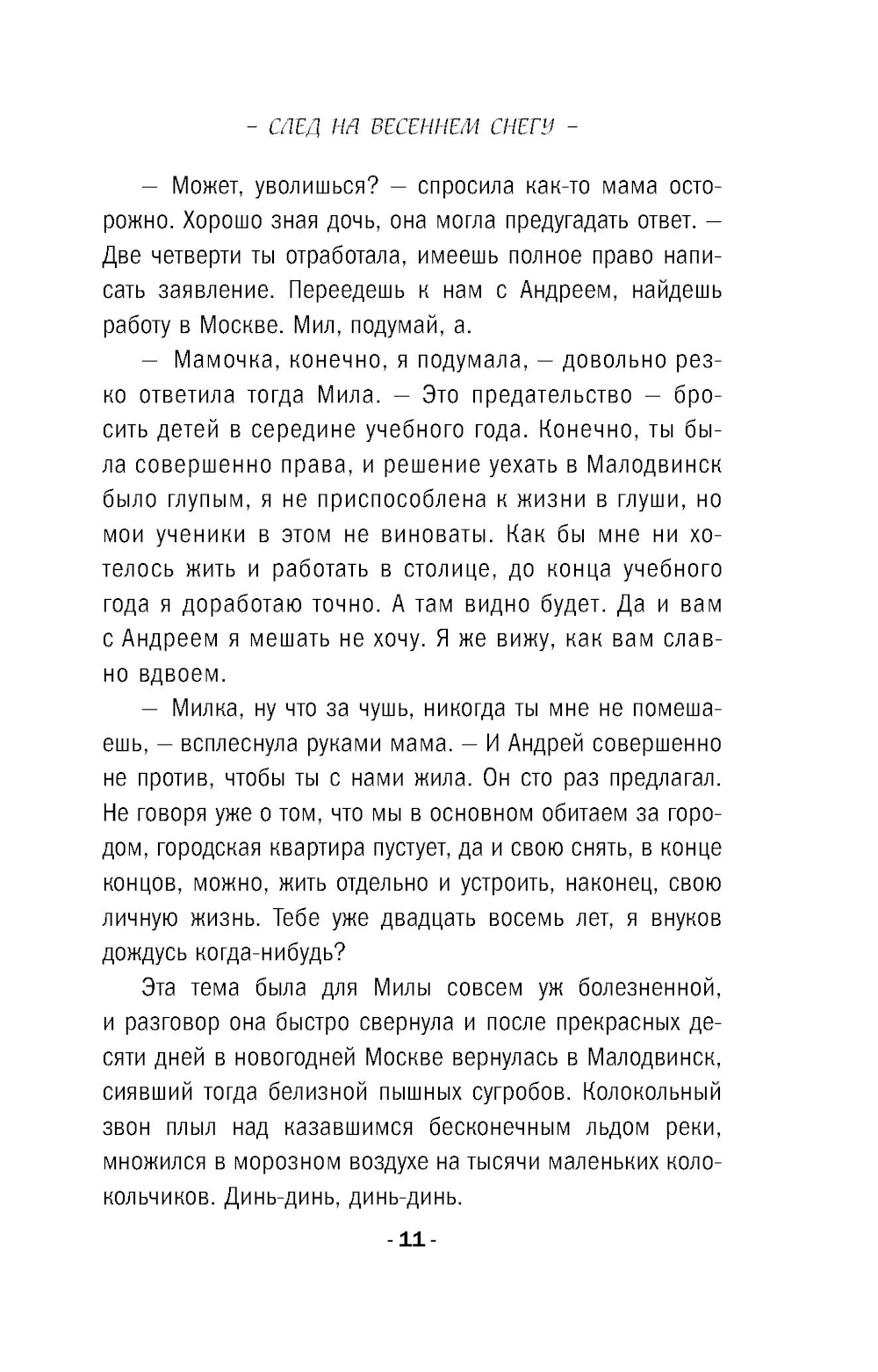 – СЛЕД НА ВЕСЕННЕМ СНЕГУ –

— Может, уволишься? — спросила как-то мама осторожно. Хорошо зная дочь, она могла предугадать ответ. — Две четверти ты отработала, имеешь полное право написать заявление. Переедешь к нам с Андреем, найдешь работу в Москве. Мил, подумай, а.

— Мамочка, конечно, я подумала, — довольно резко ответила тогда Мила. — Это предательство — бросить детей в середине учебного года. Конечно, ты была совершенно права, и решение уехать в Малодвинск было глупым, я не приспособлена к жизни в глуши, но мои ученики в этом не виноваты. Как бы мне ни хотелось жить и работать в столице, до конца учебного года я доработаю точно. А там видно будет. Да и вам с Андреем я мешать не хочу. Я же вижу, как вам славно вдвоем.

— Милка, ну что за чушь, никогда ты мне не помешаешь, — всплеснула руками мама. — И Андрей совершенно не против, чтобы ты с нами жила. Он сто раз предлагал. Не говоря уже о том, что мы в основном обитаем за городом, городская квартира пустует, да и свою снять, в конце концов, можно, жить отдельно и устроить, наконец, свою личную жизнь. Тебе уже двадцать восемь лет, я внуков дождусь когда-нибудь?

Эта тема была для Милы совсем уж болезненной, и разговор она быстро свернула и после прекрасных десяти дней в новогодней Москве вернулась в Малодвинск, сиявший тогда белизной пышных сугробов. Колокольный звон плыл над казавшимся бесконечным льдом реки, множился в морозном воздухе на тысячи маленьких колокольчиков. Динь-динь, динь-динь.

- 11 -